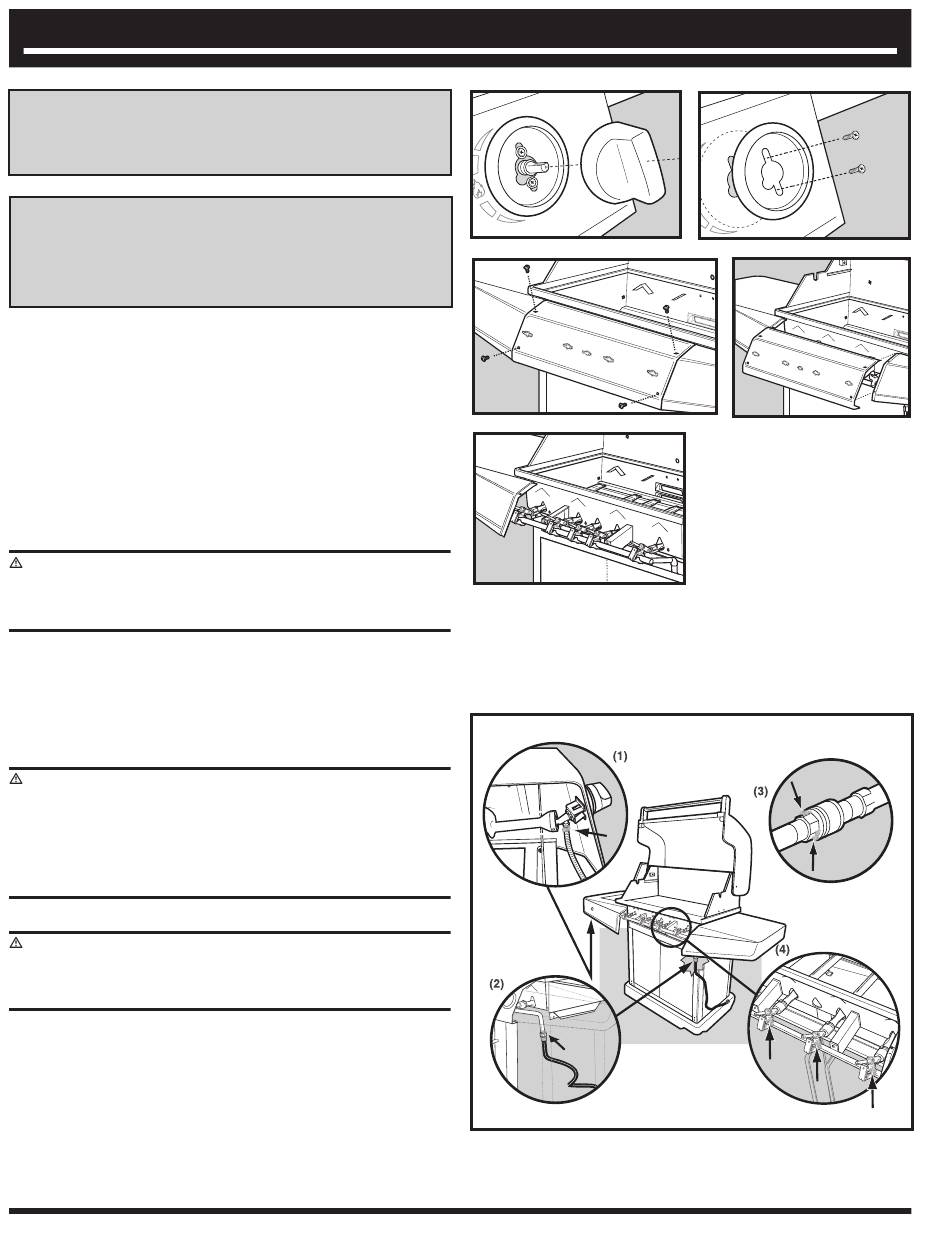 (1)

(3)

(4)

(2)